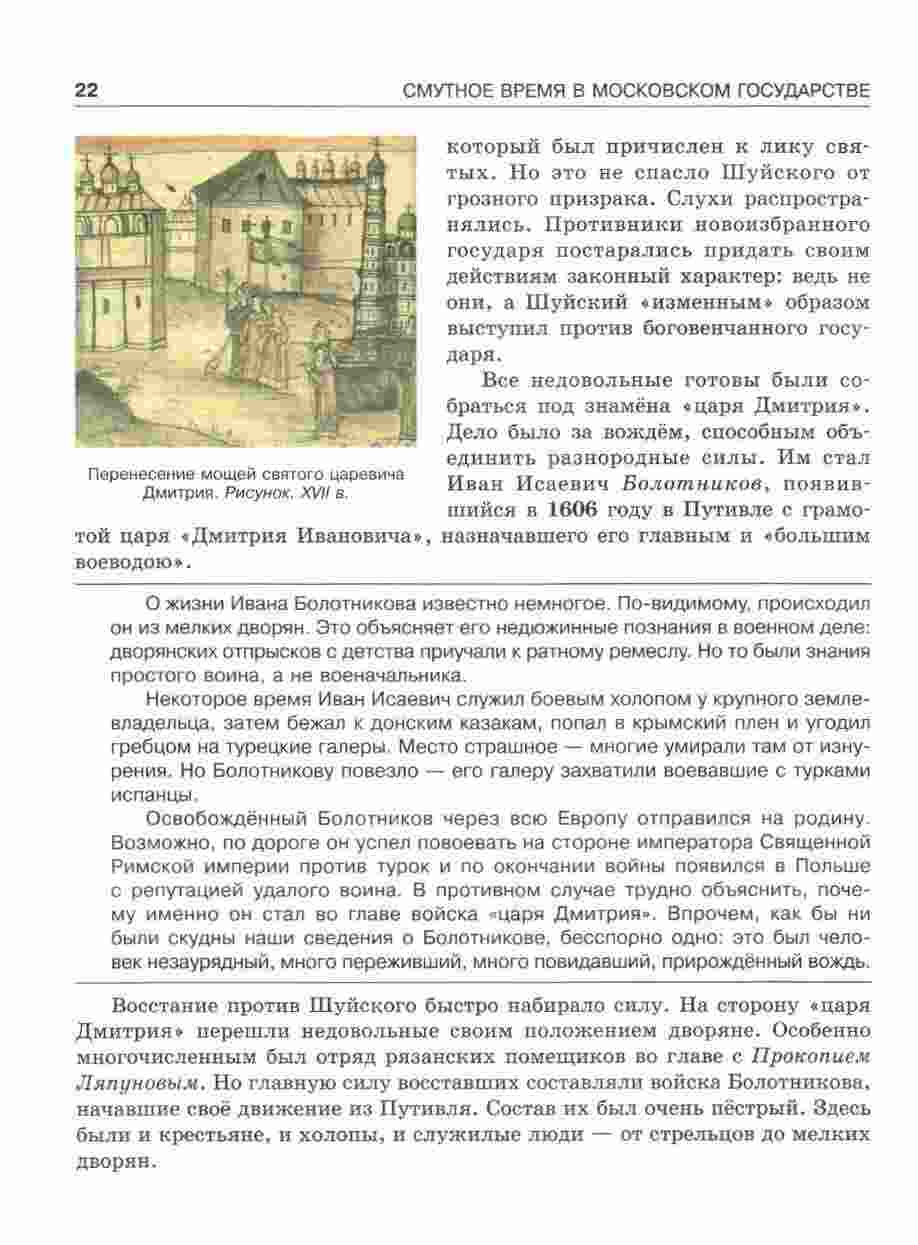 22 СМУТНОЕ ВРЕМЯ В МОСКОВСКОМ ГОСУДАРСТВЕ

Перенесение мощей святого царевича Дмитрия. Рисунок. XVII в.

который был причислен к лику святых. Но это не спасло Шуйского от грозного призрака. Слухи распространялись. Противники новоизбранного государя постарались придать своим действиям законный характер: ведь не они, а Шуйский «изменным» образом выступил против боговенчанного государя.

Все недовольные готовы были собраться под знамёна «царя Дмитрия». Дело было за вождём, способным объединить разнородные силы. Им стал Иван Исаевич Болотников, появившийся в 1606 году в Путивле с грамотой царя «Дмитрия Ивановича», назначавшего его главным и «большим воеводою».

О жизни Ивана Болотникова известно немногое. По-видимому, происходил он из мелких дворян. Это объясняет его недюжинные познания в военном деле: дворянских отпрысков с детства приучали к ратному ремеслу. Но то были знания простого воина, а не военачальника.

Некоторое время Иван Исаевич служил боевым холопом у крупного землевладельца, затем бежал к донским казакам, попал в крымский плен и угодил гребцом на турецкие галеры. Место страшное — многие умирали там от изнурения. Но Болотникову повезло — его галеру захватили воевавшие с турками испанцы.

Освобождённый Болотников через всю Европу отправился на родину. Возможно, по дороге он успел повоевать на стороне императора Священной Римской империи против турок и по окончании войны появился в Польше с репутацией удалого воина. В противном случае трудно объяснить, почему именно он стал во главе войска «царя Дмитрия». Впрочем, как бы ни были скудны наши сведения о Болотникове, бесспорно одно: это был человек незаурядный, много переживший, много повидавший, прирождённый вождь.

Восстание против Шуйского быстро набирало силу. На сторону «царя Дмитрия» перешли недовольные своим положением дворяне. Особенно многочисленным был отряд рязанских помещиков во главе с Прокопием Ляпуновым. Но главную силу восставших составляли войска Болотникова, начавшие своё движение из Путивля. Состав их был очень пёстрый. Здесь были и крестьяне, и холопы, и служилые люди — от стрельцов до мелких дворян.